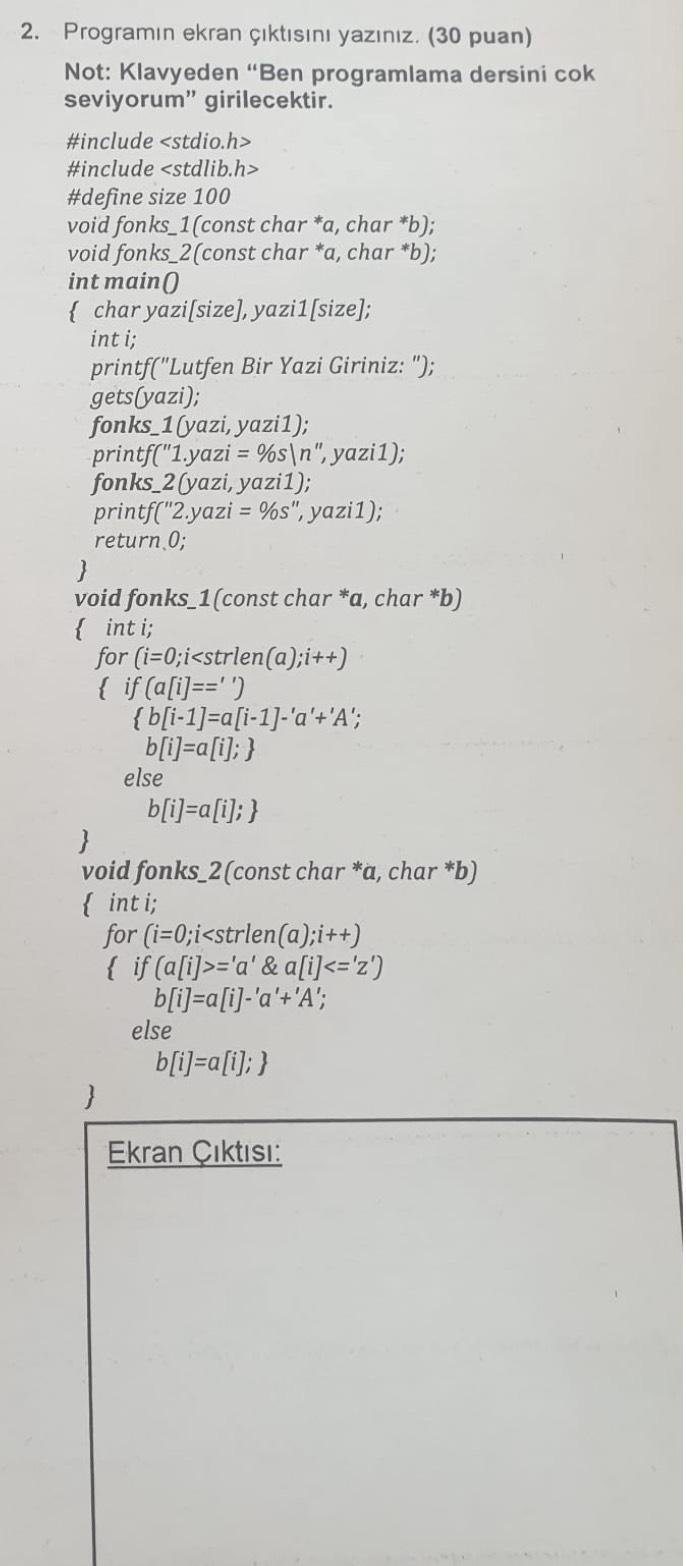 2. Programın ekran çıktısını yazınız. (30 puan)

Not: Klavyeden "Ben programlama dersini cok seviyorum" girilecektir.

#include <stdio.h>
#include <stdlib.h>
#define size 100
void fonks_1(const char *a, char *b);
void fonks_2(const char *a, char *b);
int main()
{ char yazi[size], yazi1[size];
int i;
printf("Lutfen Bir Yazi Giriniz: ");
gets(yazi);
fonks_1(yazi, yazi1);
printf("1.yazi = %s\n", yazi1);
fonks_2(yazi, yazi1);
printf("2.yazi = %s", yazi1);
return 0;
}
void fonks_1(const char *a, char *b)
{ int i;
for (i=0;i<strlen(a);i++)
{ if (a[i]==' ')
{ b[i-1]=a[i-1]-'a'+'A';
b[i]=a[i]; }
else
b[i]=a[i]; }
}
void fonks_2(const char *a, char *b)
{ int i;
for (i=0;i<strlen(a);i++)
{ if (a[i]>='a' & a[i]<='z')
b[i]=a[i]-'a'+'A';
else
b[i]=a[i]; }
}

Ekran Çıktısı: